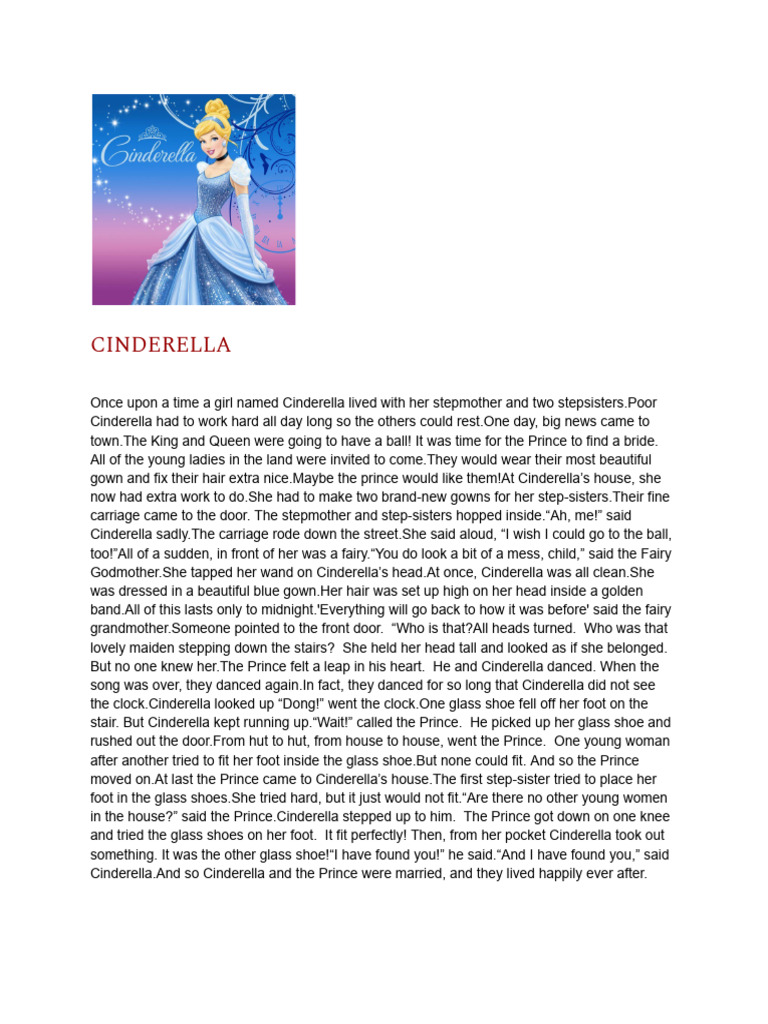 Cinderella

CINDERELLA

Once upon a time a girl named Cinderella lived with her stepmother and two stepsisters.Poor Cinderella had to work hard all day long so the others could rest.One day, big news came to town.The King and Queen were going to have a ball! It was time for the Prince to find a bride. All of the young ladies in the land were invited to come.They would wear their most beautiful gown and fix their hair extra nice.Maybe the prince would like them!At Cinderella's house, she now had extra work to do.She had to make two brand-new gowns for her step-sisters.Their fine carriage came to the door. The stepmother and step-sisters hopped inside."Ah, me!" said Cinderella sadly.The carriage rode down the street.She said aloud, "I wish I could go to the ball, too!"All of a sudden, in front of her was a fairy."You do look a bit of a mess, child," said the Fairy Godmother.She tapped her wand on Cinderella's head.At once, Cinderella was all clean.She was dressed in a beautiful blue gown.Her hair was set up high on her head inside a golden band.All of this lasts only to midnight.'Everything will go back to how it was before' said the fairy grandmother.Someone pointed to the front door. "Who is that?All heads turned. Who was that lovely maiden stepping down the stairs? She held her head tall and looked as if she belonged. But no one knew her.The Prince felt a leap in his heart. He and Cinderella danced. When the song was over, they danced again.In fact, they danced for so long that Cinderella did not see the clock.Cinderella looked up "Dong!" went the clock.One glass shoe fell off her foot on the stair. But Cinderella kept running up."Wait!" called the Prince. He picked up her glass shoe and rushed out the door.From hut to hut, from house to house, went the Prince. One young woman after another tried to fit her foot inside the glass shoe.But none could fit. And so the Prince moved on.At last the Prince came to Cinderella's house.The first step-sister tried to place her foot in the glass shoes.She tried hard, but it just would not fit."Are there no other young women in the house?" said the Prince.Cinderella stepped up to him. The Prince got down on one knee and tried the glass shoes on her foot. It fit perfectly! Then, from her pocket Cinderella took out something. It was the other glass shoe!"I have found you!" he said."And I have found you," said Cinderella.And so Cinderella and the Prince were married, and they lived happily ever after.